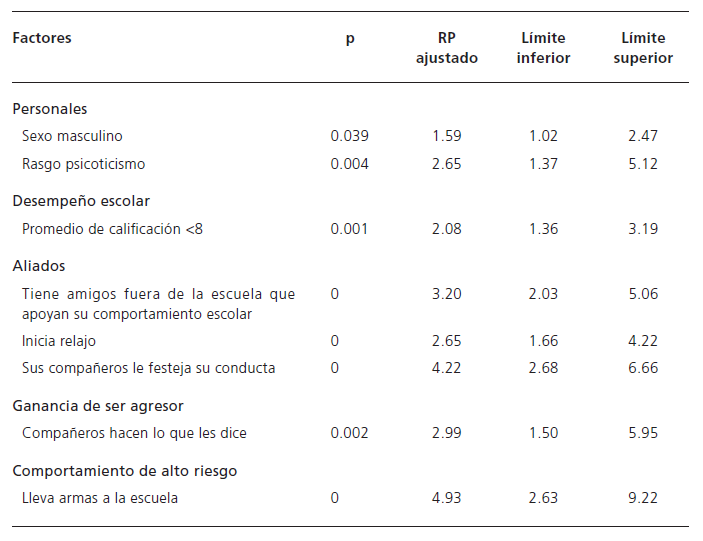 | Factores | p | RP ajustado | Límite inferior | Límite superior |
|---|---|---|---|---|
| Personales | | | | |
| Sexo masculino | 0.039 | 1.59 | 1.02 | 2.47 |
| Rasgo psicoticismo | 0.004 | 2.65 | 1.37 | 5.12 |
| Desempeño escolar | | | | |
| Promedio de calificación <8 | 0.001 | 2.08 | 1.36 | 3.19 |
| Aliados | | | | |
| Tiene amigos fuera de la escuela que apoyan su comportamiento escolar | 0 | 3.20 | 2.03 | 5.06 |
| Inicia relajo | 0 | 2.65 | 1.66 | 4.22 |
| Sus compañeros le festeja su conducta | 0 | 4.22 | 2.68 | 6.66 |
| Ganancia de ser agresor | | | | |
| Compañeros hacen lo que les dice | 0.002 | 2.99 | 1.50 | 5.95 |
| Comportamiento de alto riesgo | | | | |
| Lleva armas a la escuela | 0 | 4.93 | 2.63 | 9.22 |